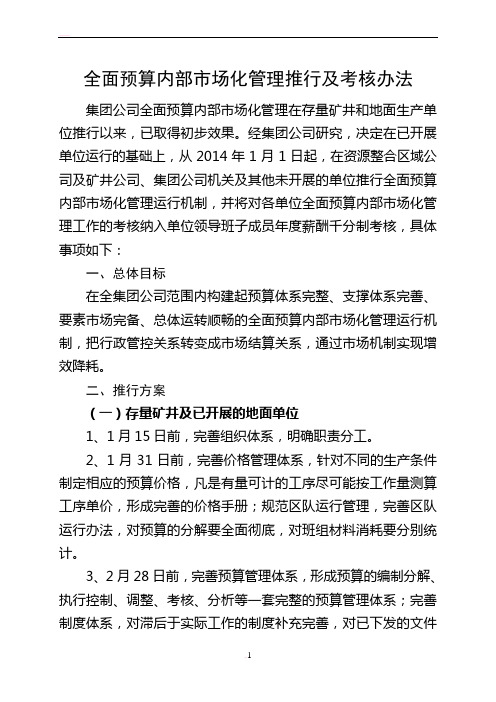 全面预算内部市场化管理推行及考核办法

集团公司全面预算内部市场化管理在存量矿井和地面生产单位推行以来，已取得初步效果。经集团公司研究，决定在已开展单位运行的基础上，从 2014 年 1 月 1 日起，在资源整合区域公司及矿井公司、集团公司机关及其他未开展的单位推行全面预算内部市场化管理运行机制，并将对各单位全面预算内部市场化管理工作的考核纳入单位领导班子成员年度薪酬千分制考核，具体事项如下：

一、总体目标

在全集团公司范围内构建起预算体系完整、支撑体系完善、要素市场完备、总体运转顺畅的全面预算内部市场化管理运行机制，把行政管控关系转变成市场结算关系，通过市场机制实现增效降耗。

二、推行方案

（一）存量矿井及已开展的地面单位

1、1 月 15 日前，完善组织体系，明确职责分工。

2、1 月 31 日前，完善价格管理体系，针对不同的生产条件制定相应的预算价格，凡是有量可计的工序尽可能按工作量测算工序单价，形成完善的价格手册；规范区队运行管理，完善区队运行办法，对预算的分解要全面彻底，对班组材料消耗要分别统计。

3、2 月 28 日前，完善预算管理体系，形成预算的编制分解、执行控制、调整、考核、分析等一套完整的预算管理体系；完善制度体系，对滞后于实际工作的制度补充完善，对已下发的文件

1